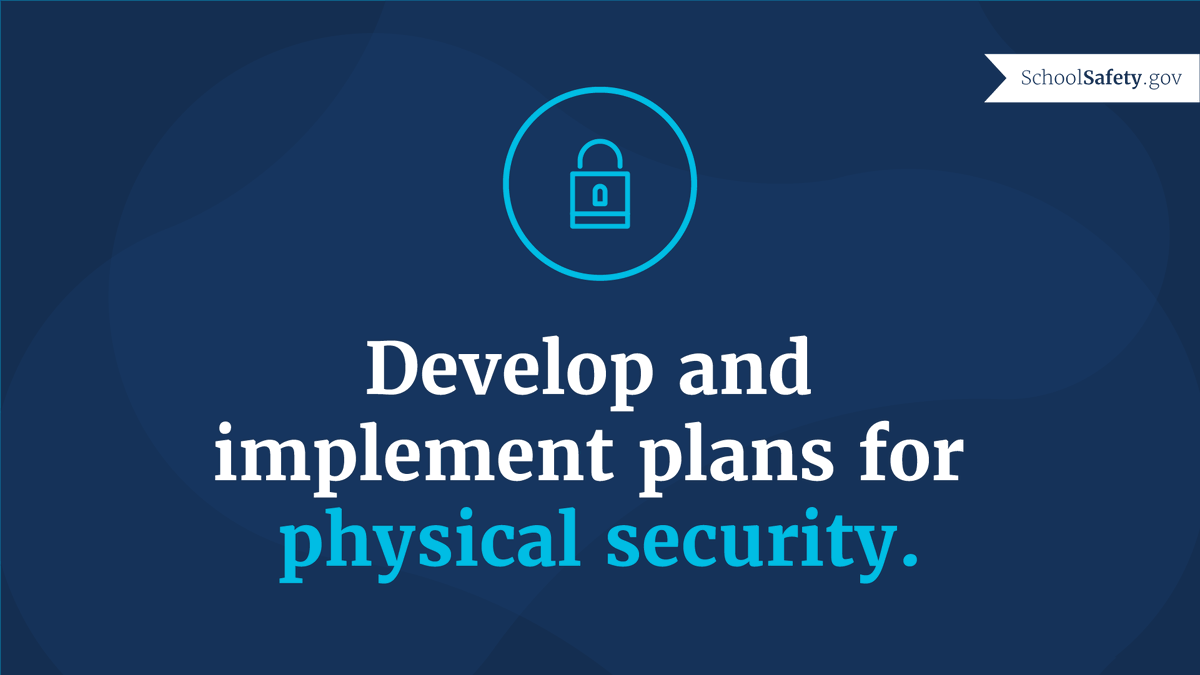 SchoolSafety.gov

Develop and implement plans for physical security.